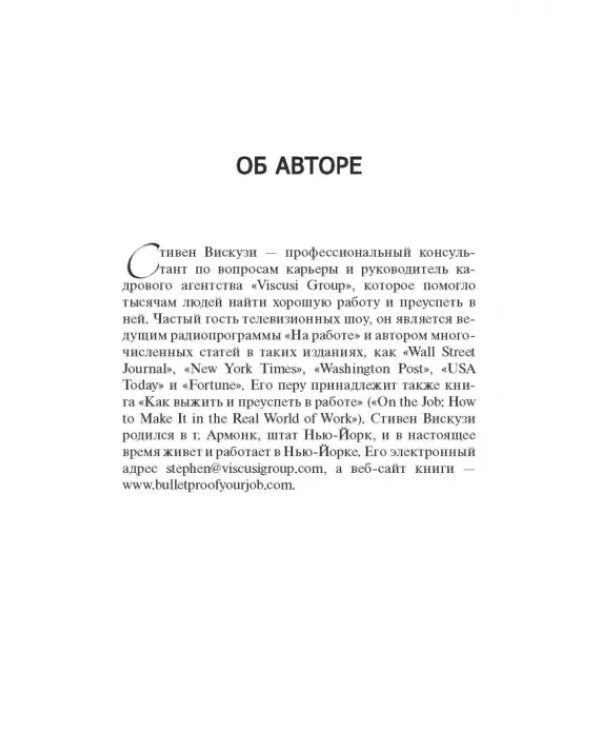 ОБ АВТОРЕ

Стивен Вискузи — профессиональный консультант по вопросам карьеры и руководитель кадрового агентства «Viscusi Group», которое помогло тысячам людей найти хорошую работу и преуспеть в ней. Частый гость телевизионных шоу, он является ведущим радиопрограммы «На работе» и автором многочисленных статей в таких изданиях, как «Wall Street Journal», «New York Times», «Washington Post», «USA Today» и «Fortune». Его перу принадлежит также книга «Как выжить и преуспеть в работе» («On the Job: How to Make It in the Real World of Work»). Стивен Вискузи родился в г. Армонк, штат Нью-Йорк, и в настоящее время живет и работает в Нью-Йорке. Его электронный адрес stephen@viscusigroup.com, а веб-сайт книги — www.bulletproofyourjob.com.